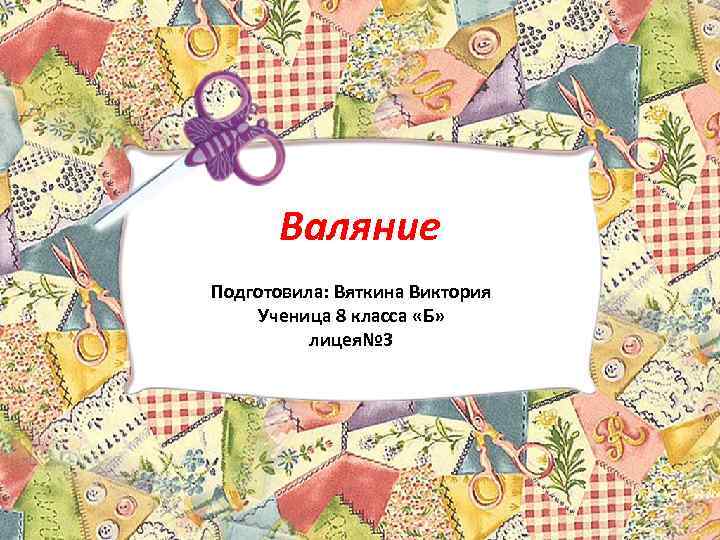 Валяние

Подготовила: Вяткина Виктория
Ученица 8 класса «Б»
лицея№3